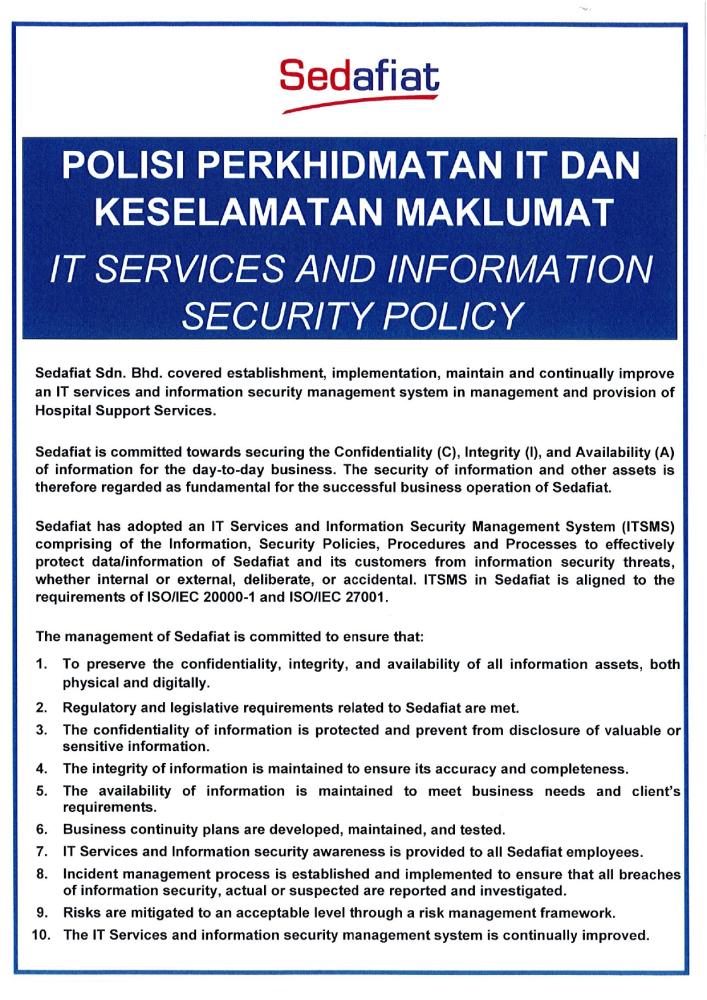 Sedafiat

POLISI PERKHIDMATAN IT DAN KESELAMATAN MAKLUMAT

IT SERVICES AND INFORMATION SECURITY POLICY

Sedafiat Sdn. Bhd. covered establishment, implementation, maintain and continually improve an IT services and information security management system in management and provision of Hospital Support Services.

Sedafiat is committed towards securing the Confidentiality (C), Integrity (I), and Availability (A) of information for the day-to-day business. The security of information and other assets is therefore regarded as fundamental for the successful business operation of Sedafiat.

Sedafiat has adopted an IT Services and Information Security Management System (ITSMS) comprising of the Information, Security Policies, Procedures and Processes to effectively protect data/information of Sedafiat and its customers from information security threats, whether internal or external, deliberate, or accidental. ITSMS in Sedafiat is aligned to the requirements of ISO/IEC 20000-1 and ISO/IEC 27001.

The management of Sedafiat is committed to ensure that:

1. To preserve the confidentiality, integrity, and availability of all information assets, both physical and digitally.
2. Regulatory and legislative requirements related to Sedafiat are met.
3. The confidentiality of information is protected and prevent from disclosure of valuable or sensitive information.
4. The integrity of information is maintained to ensure its accuracy and completeness.
5. The availability of information is maintained to meet business needs and client's requirements.
6. Business continuity plans are developed, maintained, and tested.
7. IT Services and Information security awareness is provided to all Sedafiat employees.
8. Incident management process is established and implemented to ensure that all breaches of information security, actual or suspected are reported and investigated.
9. Risks are mitigated to an acceptable level through a risk management framework.
10. The IT Services and information security management system is continually improved.